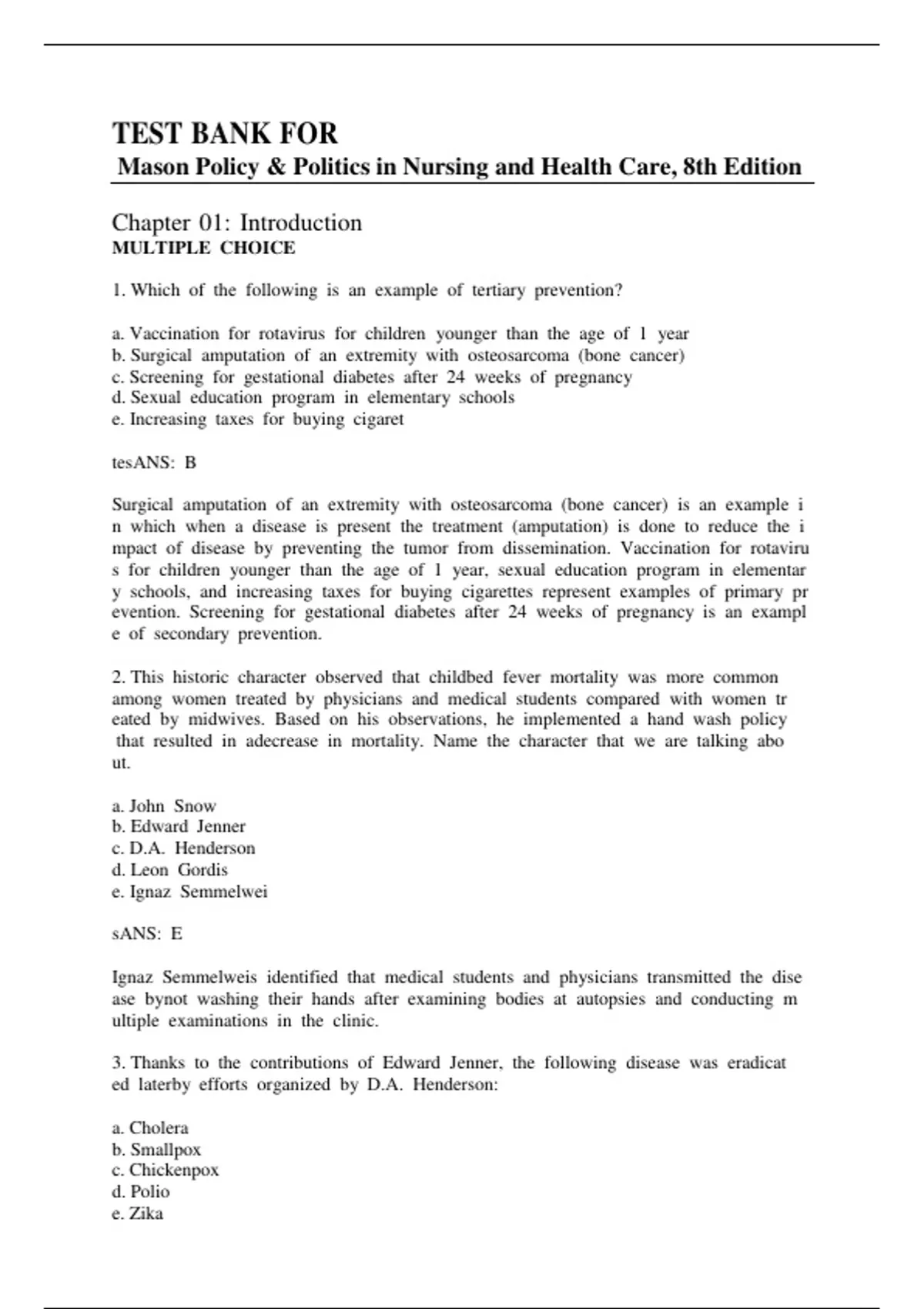 TEST BANK FOR
Mason Policy & Politics in Nursing and Health Care, 8th Edition

Chapter 01: Introduction
MULTIPLE CHOICE

1. Which of the following is an example of tertiary prevention?

a. Vaccination for rotavirus for children younger than the age of 1 year
b. Surgical amputation of an extremity with osteosarcoma (bone cancer)
c. Screening for gestational diabetes after 24 weeks of pregnancy
d. Sexual education program in elementary schools
e. Increasing taxes for buying cigaret

tesANS: B

Surgical amputation of an extremity with osteosarcoma (bone cancer) is an example i n which when a disease is present the treatment (amputation) is done to reduce the i mpact of disease by preventing the tumor from dissemination. Vaccination for rotaviru s for children younger than the age of 1 year, sexual education program in elementar y schools, and increasing taxes for buying cigarettes represent examples of primary pr evention. Screening for gestational diabetes after 24 weeks of pregnancy is an exampl e of secondary prevention.

2. This historic character observed that childbed fever mortality was more common among women treated by physicians and medical students compared with women tr eated by midwives. Based on his observations, he implemented a hand wash policy that resulted in adecrease in mortality. Name the character that we are talking abo ut.

a. John Snow
b. Edward Jenner
c. D.A. Henderson
d. Leon Gordis
e. Ignaz Semmelwei

sANS: E

Ignaz Semmelweis identified that medical students and physicians transmitted the dise ase bynot washing their hands after examining bodies at autopsies and conducting m ultiple examinations in the clinic.

3. Thanks to the contributions of Edward Jenner, the following disease was eradicat ed laterby efforts organized by D.A. Henderson:

a. Cholera
b. Smallpox
c. Chickenpox
d. Polio
e. Zika